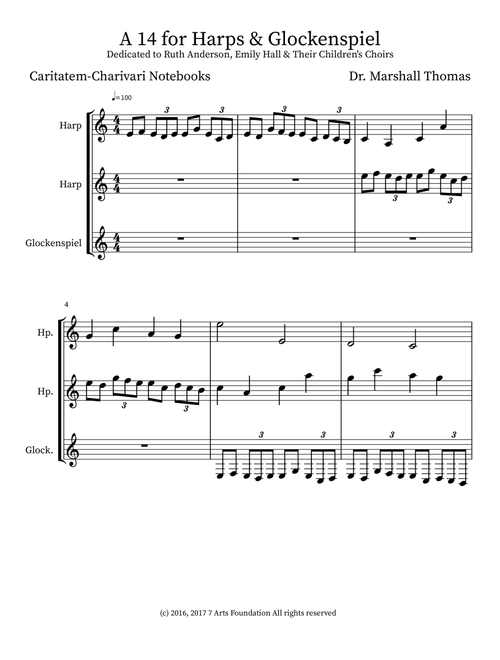 A 14 for Harps & Glockenspiel
Dedicated to Ruth Anderson, Emily Hall & Their Children's Choirs

Caritatem-Charivari Notebooks

Dr. Marshall Thomas

♩=100

Harp

Harp

Glockenspiel

3 3 3 3

3 3

4

Hp.

Hp.

Glock.

3 3

3 3 3 3

(c) 2016, 2017 7 Arts Foundation All rights reserved